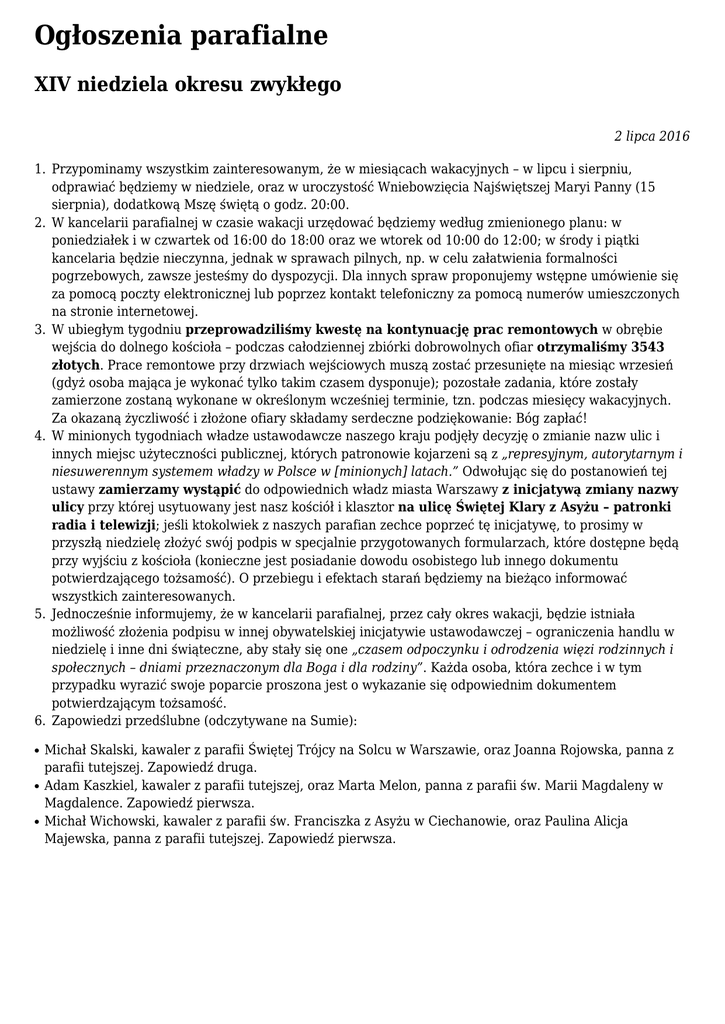 Ogłoszenia parafialne

XIV niedziela okresu zwykłego

2 lipca 2016

1. Przypominamy wszystkim zainteresowanym, że w miesiącach wakacyjnych – w lipcu i sierpniu, odprawiać będziemy w niedziele, oraz w uroczystość Wniebowzięcia Najświętszej Maryi Panny (15 sierpnia), dodatkową Mszę świętą o godz. 20:00.
2. W kancelarii parafialnej w czasie wakacji urzędować będziemy według zmienionego planu: w poniedziałek i w czwartek od 16:00 do 18:00 oraz we wtorek od 10:00 do 12:00; w środy i piątki kancelaria będzie nieczynna, jednak w sprawach pilnych, np. w celu załatwienia formalności pogrzebowych, zawsze jesteśmy do dyspozycji. Dla innych spraw proponujemy wstępne umówienie się za pomocą poczty elektronicznej lub poprzez kontakt telefoniczny za pomocą numerów umieszczonych na stronie internetowej.
3. W ubiegłym tygodniu przeprowadziliśmy kwestę na kontynuację prac remontowych w obrębie wejścia do dolnego kościoła – podczas całodziennej zbiórki dobrowolnych ofiar otrzymaliśmy 3543 złotych. Prace remontowe przy drzwiach wejściowych muszą zostać przesunięte na miesiąc wrzesień (gdyż osoba mająca je wykonać tylko takim czasem dysponuje); pozostałe zadania, które zostały zamierzone zostaną wykonane w określonym wcześniej terminie, tzn. podczas miesięcy wakacyjnych. Za okazaną życzliwość i złożone ofiary składamy serdeczne podziękowanie: Bóg zapłać!
4. W minionych tygodniach władze ustawodawcze naszego kraju podjęły decyzję o zmianie nazw ulic i innych miejsc użyteczności publicznej, których patronowie kojarzeni są z „represyjnym, autorytarnym i niesuwerennym systemem władzy w Polsce w [minionych] latach.” Odwołując się do postanowień tej ustawy zamierzamy wystąpić do odpowiednich władz miasta Warszawy z inicjatywą zmiany nazwy ulicy przy której usytuowany jest nasz kościół i klasztor na ulicę Świętej Klary z Asyżu – patronki radia i telewizji; jeśli ktokolwiek z naszych parafian zechce poprzeć tę inicjatywę, to prosimy w przyszłą niedzielę złożyć swój podpis w specjalnie przygotowanych formularzach, które dostępne będą przy wyjściu z kościoła (konieczne jest posiadanie dowodu osobistego lub innego dokumentu potwierdzającego tożsamość). O przebiegu i efektach starań będziemy na bieżąco informować wszystkich zainteresowanych.
5. Jednocześnie informujemy, że w kancelarii parafialnej, przez cały okres wakacji, będzie istniała możliwość złożenia podpisu w innej obywatelskiej inicjatywie ustawodawczej – ograniczenia handlu w niedzielę i inne dni świąteczne, aby stały się one „czasem odpoczynku i odrodzenia więzi rodzinnych i społecznych – dniami przeznaczonym dla Boga i dla rodziny”. Każda osoba, która zechce i w tym przypadku wyrazić swoje poparcie proszona jest o wykazanie się odpowiednim dokumentem potwierdzającym tożsamość.
6. Zapowiedzi przedślubne (odczytywane na Sumie):

• Michał Skalski, kawaler z parafii Świętej Trójcy na Solcu w Warszawie, oraz Joanna Rojowska, panna z parafii tutejszej. Zapowiedź druga.
• Adam Kaszkiel, kawaler z parafii tutejszej, oraz Marta Melon, panna z parafii św. Marii Magdaleny w Magdalence. Zapowiedź pierwsza.
• Michał Wichowski, kawaler z parafii św. Franciszka z Asyżu w Ciechanowie, oraz Paulina Alicja Majewska, panna z parafii tutejszej. Zapowiedź pierwsza.